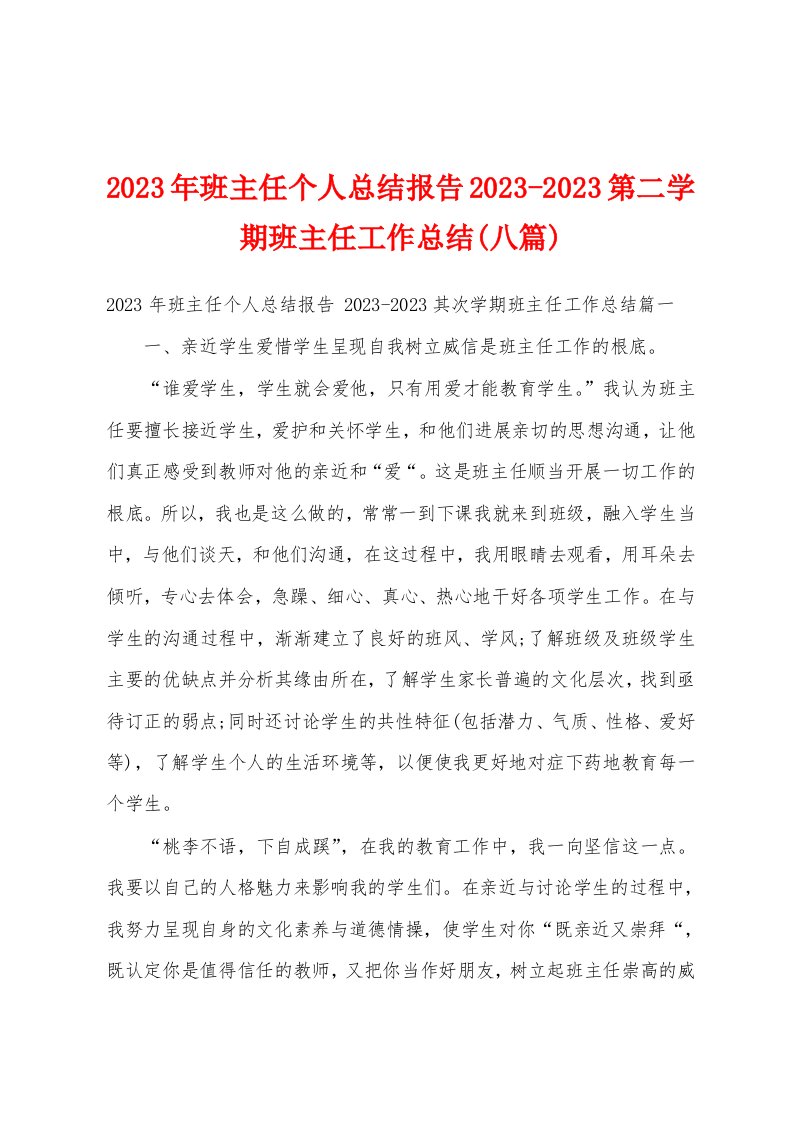 2023年班主任个人总结报告2023-2023第二学期班主任工作总结(八篇)

2023 年班主任个人总结报告 2023-2023 其次学期班主任工作总结篇一

一、亲近学生爱惜学生呈现自我树立威信是班主任工作的根底。

“谁爱学生，学生就会爱他，只有用爱才能教育学生。”我认为班主任要擅长接近学生，爱护和关怀学生，和他们进展亲切的思想沟通，让他们真正感受到教师对他的亲近和“爱“。这是班主任顺当开展一切工作的根底。所以，我也是这么做的，常常一到下课我就来到班级，融入学生当中，与他们谈天，和他们沟通，在这过程中，我用眼睛去观看，用耳朵去倾听，专心去体会，急躁、细心、真心、热心地干好各项学生工作。在与学生的沟通过程中，渐渐建立了良好的班风、学风;了解班级及班级学生主要的优缺点并分析其缘由所在，了解学生家长普遍的文化层次，找到亟待订正的弱点;同时还讨论学生的共性特征(包括潜力、气质、性格、爱好等)，了解学生个人的生活环境等，以便使我更好地对症下药地教育每一个学生。

“桃李不语，下自成蹊”，在我的教育工作中，我一向坚信这一点。我要以自己的人格魅力来影响我的学生们。在亲近与讨论学生的过程中，我努力呈现自身的文化素养与道德情操，使学生对你“既亲近又崇拜“，既认定你是值得信任的教师，又把你当作好朋友，树立起班主任崇高的威